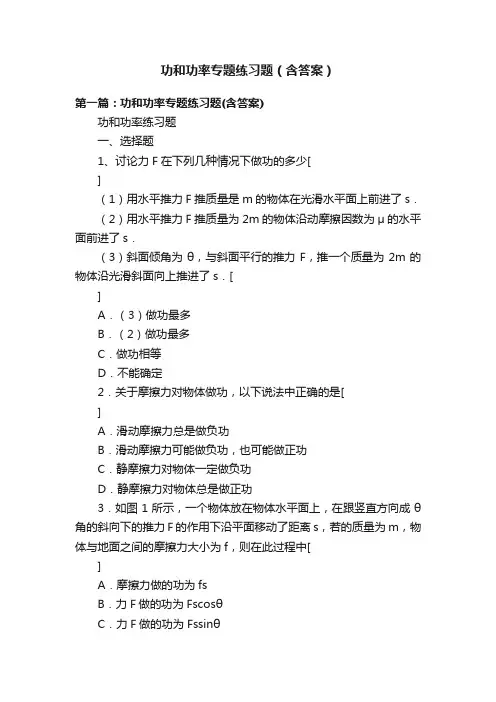 功和功率专题练习题（含答案）

第一篇：功和功率专题练习题(含答案)

功和功率练习题

一、选择题

1、讨论力 F 在下列几种情况下做功的多少[

]

（1）用水平推力 F 推质量是 m 的物体在光滑水平面上前进了 s．

（2）用水平推力 F 推质量为 2m 的物体沿动摩擦因数为 μ 的水平面前进了 s．

（3）斜面倾角为 θ，与斜面平行的推力 F，推一个质量为 2m 的物体沿光滑斜面向上推进了 s．[

]

A．（3）做功最多

B．（2）做功最多

C．做功相等

D．不能确定

2．关于摩擦力对物体做功，以下说法中正确的是[

]

A．滑动摩擦力总是做负功

B．滑动摩擦力可能做负功，也可能做正功

C．静摩擦力对物体一定做负功

D．静摩擦力对物体总是做正功

3．如图 1 所示，一个物体放在物体水平面上，在跟竖直方向成 θ 角的斜向下的推力 F 的作用下沿平面移动了距离 s，若的质量为 m，物体与地面之间的摩擦力大小为 f，则在此过程中[

]

A．摩擦力做的功为 fs

B．力 F 做的功为 Fscosθ

C．力 F 做的功为 Fssinθ